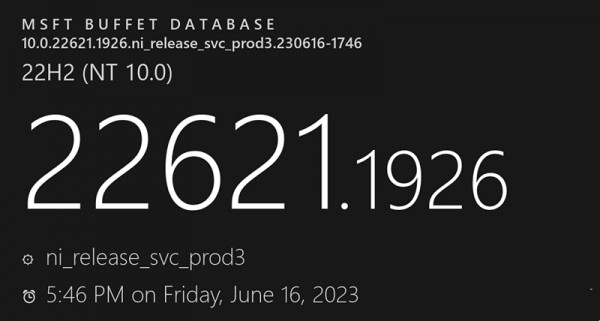 MSFT BUFFET DATABASE
10.0.22621.1926.ni_release_svc_prod3.230616-1746
22H2 (NT 10.0)

22621.1926

ni_release_svc_prod3
5:46 PM on Friday, June 16, 2023